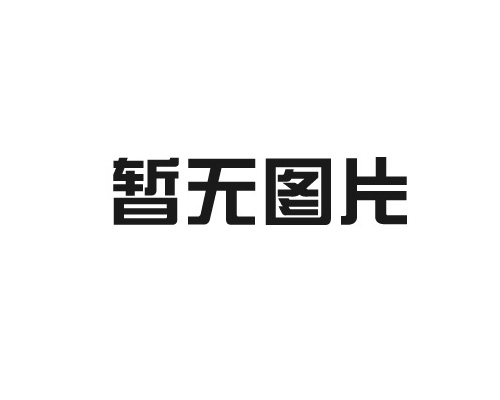 暂无图片